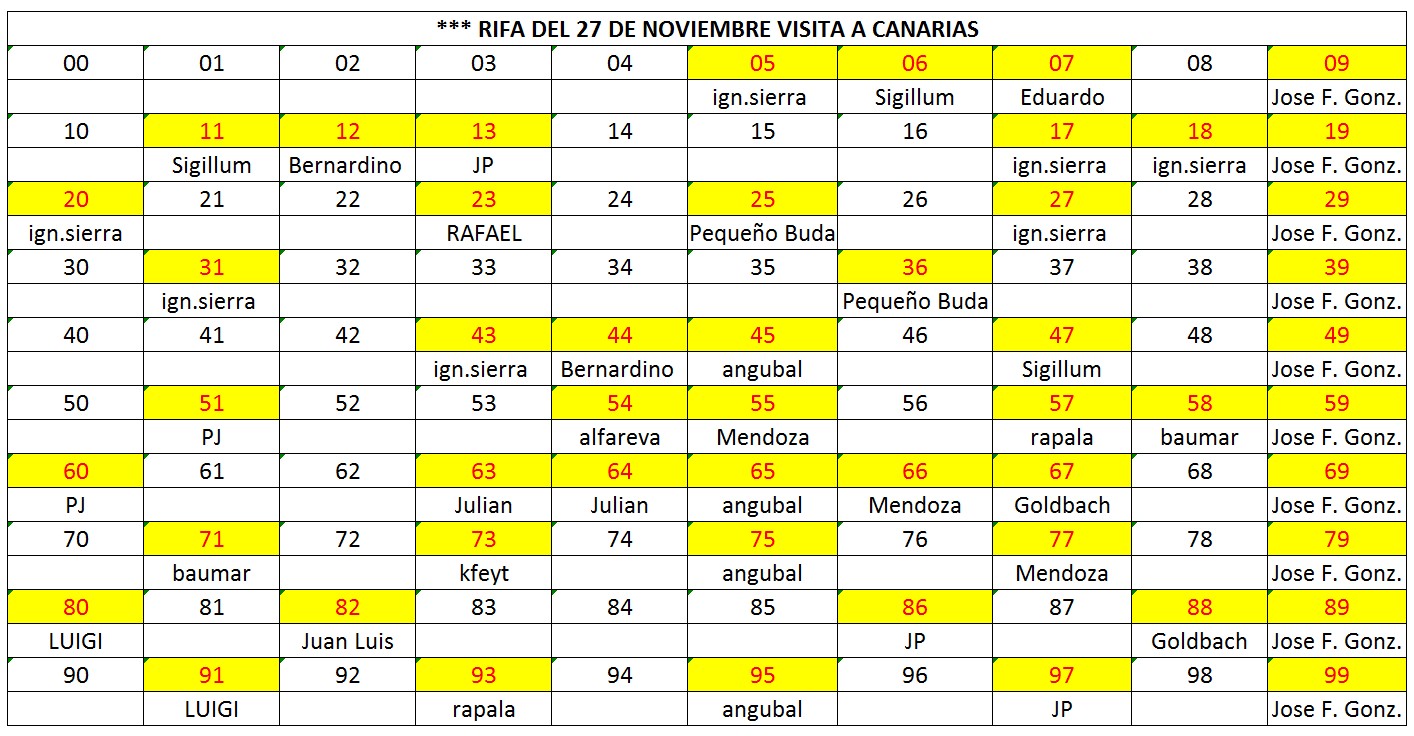 *** RIFA DEL 27 DE NOVIEMBRE VISITA A CANARIAS

| 00 | 01 | 02 | 03 | 04 | 05 | 06 | 07 | 08 | 09 |
|---|---|---|---|---|---|---|---|---|---|
| | | | | | ign.sierra | Sigillum | Eduardo | | Jose F. Gonz. |
| 10 | 11 | 12 | 13 | 14 | 15 | 16 | 17 | 18 | 19 |
| | Sigillum | Bernardino | JP | | | | ign.sierra | ign.sierra | Jose F. Gonz. |
| 20 | 21 | 22 | 23 | 24 | 25 | 26 | 27 | 28 | 29 |
| ign.sierra | | | RAFAEL | | Pequeño Buda | | ign.sierra | | Jose F. Gonz. |
| 30 | 31 | 32 | 33 | 34 | 35 | 36 | 37 | 38 | 39 |
| | ign.sierra | | | | | Pequeño Buda | | | Jose F. Gonz. |
| 40 | 41 | 42 | 43 | 44 | 45 | 46 | 47 | 48 | 49 |
| | | | ign.sierra | Bernardino | angubal | | Sigillum | | Jose F. Gonz. |
| 50 | 51 | 52 | 53 | 54 | 55 | 56 | 57 | 58 | 59 |
| | PJ | | | alfareva | Mendoza | | rapala | baumar | Jose F. Gonz. |
| 60 | 61 | 62 | 63 | 64 | 65 | 66 | 67 | 68 | 69 |
| PJ | | | Julian | Julian | angubal | Mendoza | Goldbach | | Jose F. Gonz. |
| 70 | 71 | 72 | 73 | 74 | 75 | 76 | 77 | 78 | 79 |
| | baumar | | kfeyt | | angubal | | Mendoza | | Jose F. Gonz. |
| 80 | 81 | 82 | 83 | 84 | 85 | 86 | 87 | 88 | 89 |
| LUIGI | | Juan Luis | | | | JP | | Goldbach | Jose F. Gonz. |
| 90 | 91 | 92 | 93 | 94 | 95 | 96 | 97 | 98 | 99 |
| | LUIGI | | rapala | | angubal | | JP | | Jose F. Gonz. |